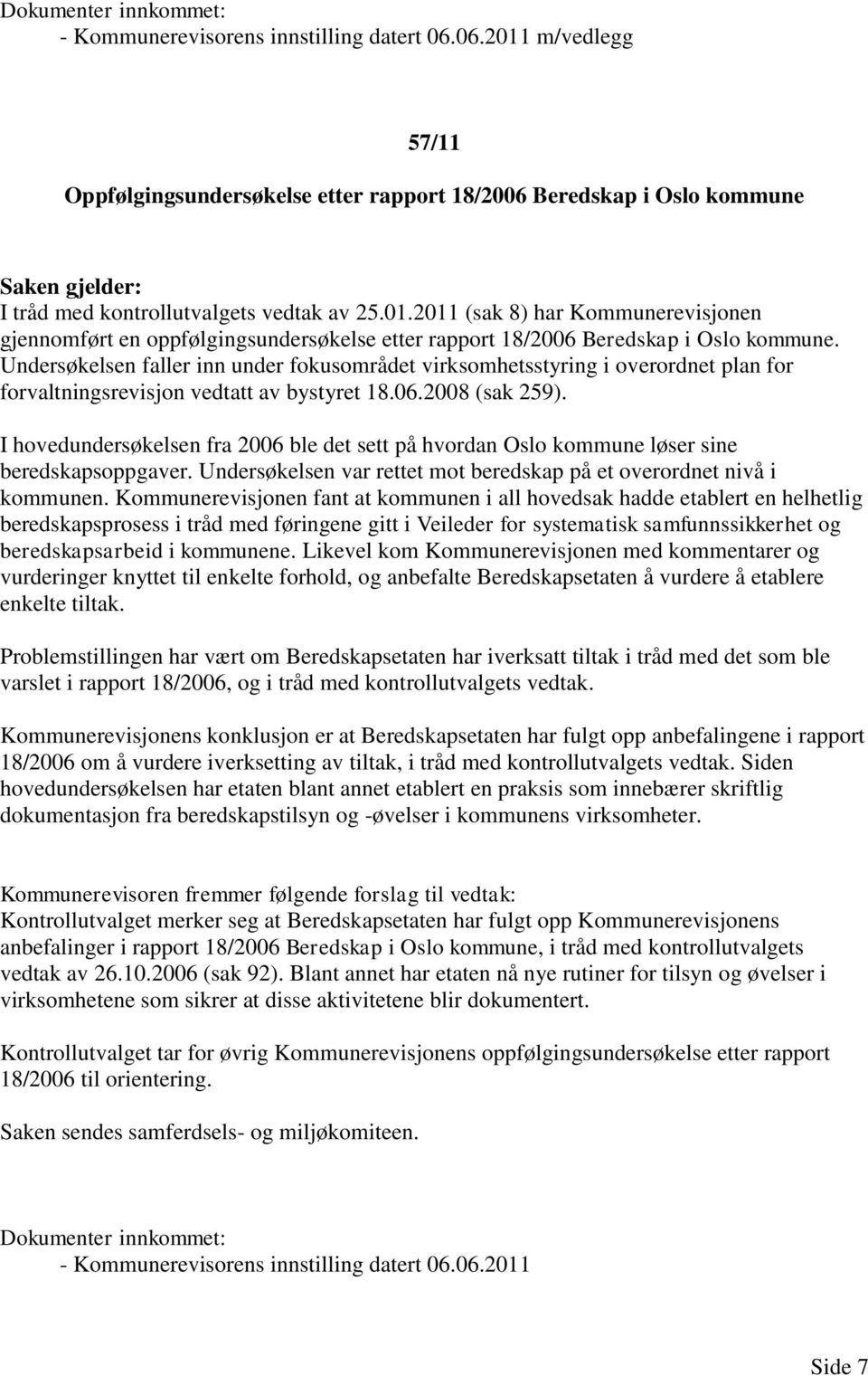 Dokumenter innkommet:
- Kommunerevisorens innstilling datert 06.06.2011 m/vedlegg

57/11

Oppfølgingsundersøkelse etter rapport 18/2006 Beredskap i Oslo kommune

Saken gjelder:
I tråd med kontrollutvalgets vedtak av 25.01.2011 (sak 8) har Kommunerevisjonen gjennomført en oppfølgingsundersøkelse etter rapport 18/2006 Beredskap i Oslo kommune. Undersøkelsen faller inn under fokusområdet virksomhetsstyring i overordnet plan for forvaltningsrevisjon vedtatt av bystyret 18.06.2008 (sak 259).

I hovedundersøkelsen fra 2006 ble det sett på hvordan Oslo kommune løser sine beredskapsoppgaver. Undersøkelsen var rettet mot beredskap på et overordnet nivå i kommunen. Kommunerevisjonen fant at kommunen i all hovedsak hadde etablert en helhetlig beredskapsprosess i tråd med føringene gitt i Veileder for systematisk samfunnssikkerhet og beredskapsarbeid i kommunene. Likevel kom Kommunerevisjonen med kommentarer og vurderinger knyttet til enkelte forhold, og anbefalte Beredskapsetaten å vurdere å etablere enkelte tiltak.

Problemstillingen har vært om Beredskapsetaten har iverksatt tiltak i tråd med det som ble varslet i rapport 18/2006, og i tråd med kontrollutvalgets vedtak.

Kommunerevisjonens konklusjon er at Beredskapsetaten har fulgt opp anbefalingene i rapport 18/2006 om å vurdere iverksetting av tiltak, i tråd med kontrollutvalgets vedtak. Siden hovedundersøkelsen har etaten blant annet etablert en praksis som innebærer skriftlig dokumentasjon fra beredskapstilsyn og -øvelser i kommunens virksomheter.

Kommunerevisoren fremmer følgende forslag til vedtak:
Kontrollutvalget merker seg at Beredskapsetaten har fulgt opp Kommunerevisjonens anbefalinger i rapport 18/2006 Beredskap i Oslo kommune, i tråd med kontrollutvalgets vedtak av 26.10.2006 (sak 92). Blant annet har etaten nå nye rutiner for tilsyn og øvelser i virksomhetene som sikrer at disse aktivitetene blir dokumentert.

Kontrollutvalget tar for øvrig Kommunerevisjonens oppfølgingsundersøkelse etter rapport 18/2006 til orientering.

Saken sendes samferdsels- og miljøkomiteen.

Dokumenter innkommet:
- Kommunerevisorens innstilling datert 06.06.2011

Side 7